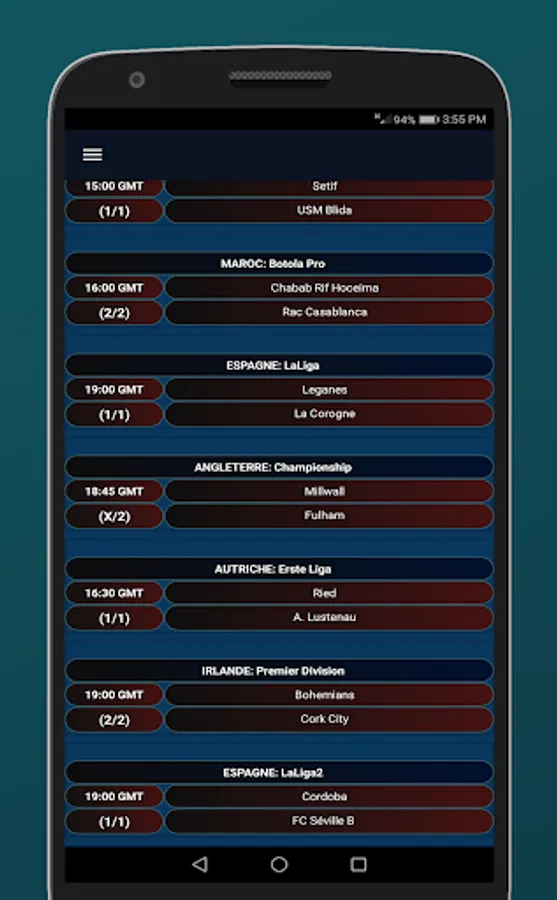 94% 3:55 PM

15:00 GMT Setif
(1/1) USM Blida

MAROC: Botola Pro
16:00 GMT Chabab Rif Hoceima
(2/2) Rac Casablanca

ESPAGNE: LaLiga
19:00 GMT Leganes
(1/1) La Corogne

ANGLETERRE: Championship
18:45 GMT Millwall
(X/2) Fulham

AUTRICHE: Erste Liga
16:30 GMT Ried
(1/1) A. Lustenau

IRLANDE: Premier Division
19:00 GMT Bohemians
(2/2) Cork City

ESPAGNE: LaLiga2
19:00 GMT Cordoba
(1/1) FC Séville B